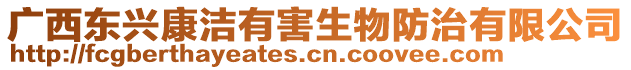 广西东兴康洁有害生物防治有限公司
http://fcgberthayeates.cn.coovee.com